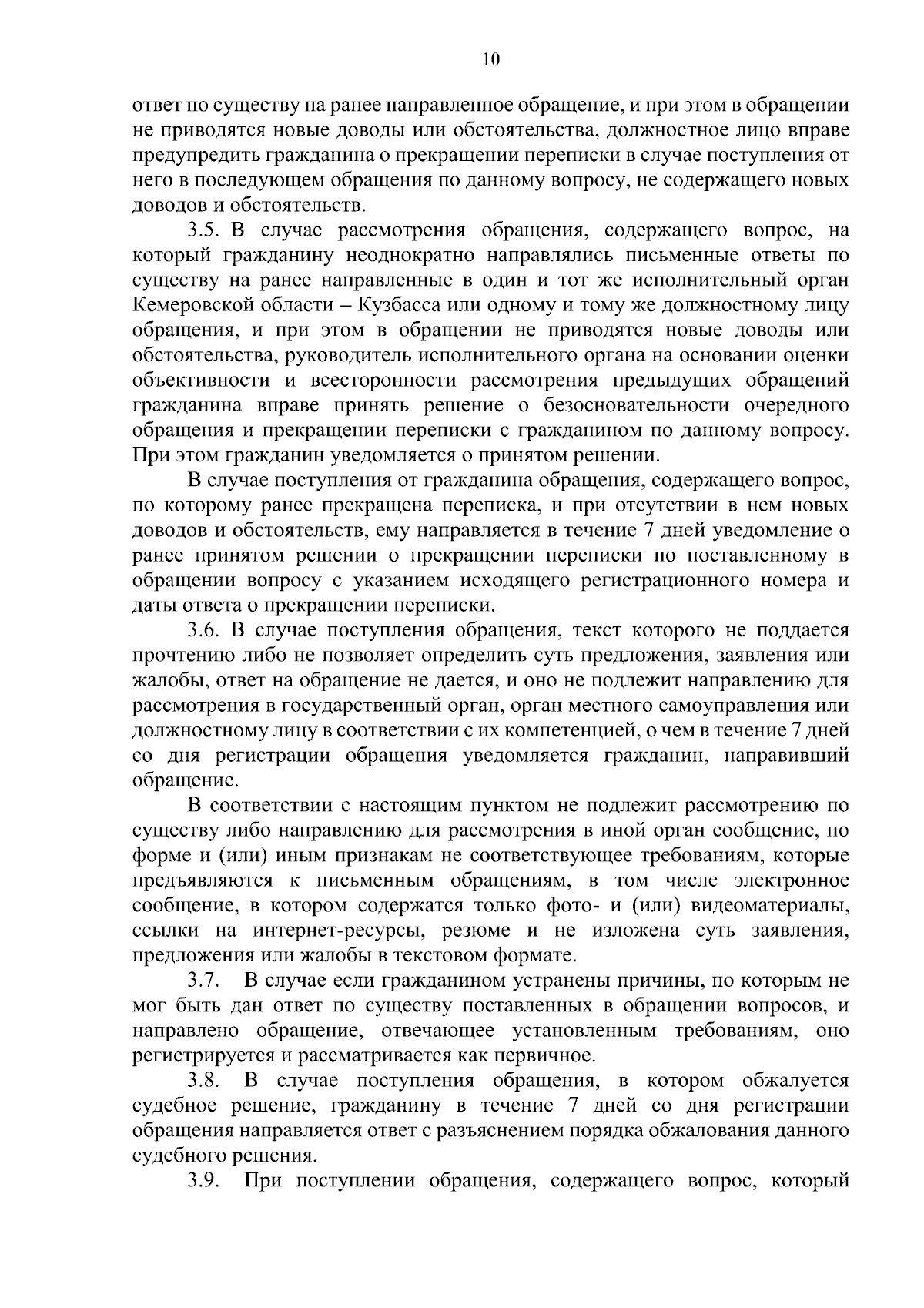 10

ответ по существу на ранее направленное обращение, и при этом в обращении не приводятся новые доводы или обстоятельства, должностное лицо вправе предупредить гражданина о прекращении переписки в случае поступления от него в последующем обращения по данному вопросу, не содержащего новых доводов и обстоятельств.

3.5. В случае рассмотрения обращения, содержащего вопрос, на который гражданину неоднократно направлялись письменные ответы по существу на ранее направленные в один и тот же исполнительный орган Кемеровской области – Кузбасса или одному и тому же должностному лицу обращения, и при этом в обращении не приводятся новые доводы или обстоятельства, руководитель исполнительного органа на основании оценки объективности и всесторонности рассмотрения предыдущих обращений гражданина вправе принять решение о безосновательности очередного обращения и прекращении переписки с гражданином по данному вопросу. При этом гражданин уведомляется о принятом решении.

В случае поступления от гражданина обращения, содержащего вопрос, по которому ранее прекращена переписка, и при отсутствии в нем новых доводов и обстоятельств, ему направляется в течение 7 дней уведомление о ранее принятом решении о прекращении переписки по поставленному в обращении вопросу с указанием исходящего регистрационного номера и даты ответа о прекращении переписки.

3.6. В случае поступления обращения, текст которого не поддается прочтению либо не позволяет определить суть предложения, заявления или жалобы, ответ на обращение не дается, и оно не подлежит направлению для рассмотрения в государственный орган, орган местного самоуправления или должностному лицу в соответствии с их компетенцией, о чем в течение 7 дней со дня регистрации обращения уведомляется гражданин, направивший обращение.

В соответствии с настоящим пунктом не подлежит рассмотрению по существу либо направлению для рассмотрения в иной орган сообщение, по форме и (или) иным признакам не соответствующее требованиям, которые предъявляются к письменным обращениям, в том числе электронное сообщение, в котором содержатся только фото- и (или) видеоматериалы, ссылки на интернет-ресурсы, резюме и не изложена суть заявления, предложения или жалобы в текстовом формате.

3.7. В случае если гражданином устранены причины, по которым не мог быть дан ответ по существу поставленных в обращении вопросов, и направлено обращение, отвечающее установленным требованиям, оно регистрируется и рассматривается как первичное.

3.8. В случае поступления обращения, в котором обжалуется судебное решение, гражданину в течение 7 дней со дня регистрации обращения направляется ответ с разъяснением порядка обжалования данного судебного решения.

3.9. При поступлении обращения, содержащего вопрос, который